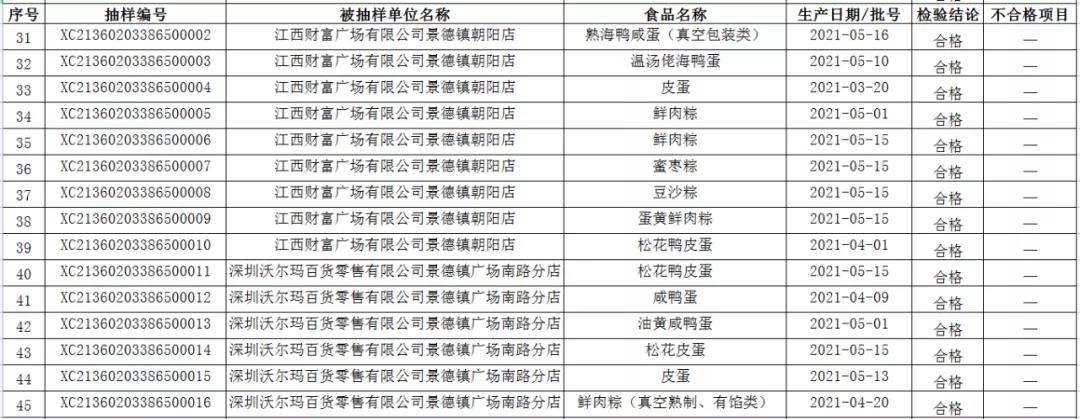 | 序号 | 抽样编号 | 被抽样单位名称 | 食品名称 | 生产日期/批号 | 检验结论 | 不合格项目 |
|---|---|---|---|---|---|---|
| 31 | XC21360203386500002 | 江西财富广场有限公司景德镇朝阳店 | 熟海鸭咸蛋（真空包装类） | 2021-05-16 | 合格 | — |
| 32 | XC21360203386500003 | 江西财富广场有限公司景德镇朝阳店 | 温汤佬海鸭蛋 | 2021-05-10 | 合格 | — |
| 33 | XC21360203386500004 | 江西财富广场有限公司景德镇朝阳店 | 皮蛋 | 2021-03-20 | 合格 | — |
| 34 | XC21360203386500005 | 江西财富广场有限公司景德镇朝阳店 | 鲜肉粽 | 2021-05-01 | 合格 | — |
| 35 | XC21360203386500006 | 江西财富广场有限公司景德镇朝阳店 | 鲜肉粽 | 2021-05-15 | 合格 | — |
| 36 | XC21360203386500007 | 江西财富广场有限公司景德镇朝阳店 | 蜜枣粽 | 2021-05-15 | 合格 | — |
| 37 | XC21360203386500008 | 江西财富广场有限公司景德镇朝阳店 | 豆沙粽 | 2021-05-15 | 合格 | — |
| 38 | XC21360203386500009 | 江西财富广场有限公司景德镇朝阳店 | 蛋黄鲜肉粽 | 2021-05-15 | 合格 | — |
| 39 | XC21360203386500010 | 江西财富广场有限公司景德镇朝阳店 | 松花鸭皮蛋 | 2021-04-01 | 合格 | — |
| 40 | XC21360203386500011 | 深圳沃尔玛百货零售有限公司景德镇广场南路分店 | 松花鸭皮蛋 | 2021-05-15 | 合格 | — |
| 41 | XC21360203386500012 | 深圳沃尔玛百货零售有限公司景德镇广场南路分店 | 咸鸭蛋 | 2021-04-09 | 合格 | — |
| 42 | XC21360203386500013 | 深圳沃尔玛百货零售有限公司景德镇广场南路分店 | 油黄咸鸭蛋 | 2021-05-01 | 合格 | — |
| 43 | XC21360203386500014 | 深圳沃尔玛百货零售有限公司景德镇广场南路分店 | 松花皮蛋 | 2021-05-15 | 合格 | — |
| 44 | XC21360203386500015 | 深圳沃尔玛百货零售有限公司景德镇广场南路分店 | 皮蛋 | 2021-05-13 | 合格 | — |
| 45 | XC21360203386500016 | 深圳沃尔玛百货零售有限公司景德镇广场南路分店 | 鲜肉粽（真空熟制、有馅类） | 2021-04-20 | 合格 | — |